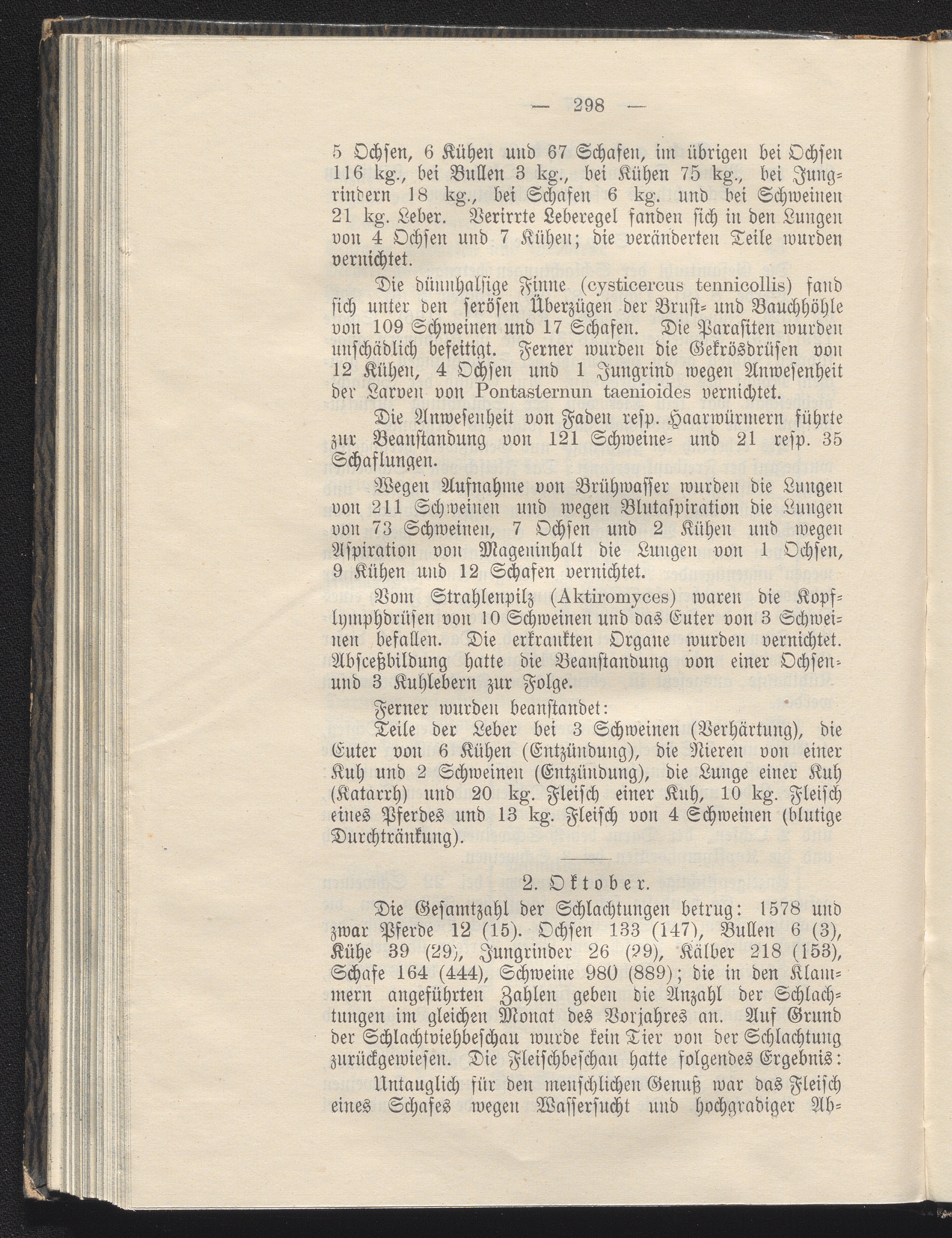 — 298 —

5 Ochſen, 6 Kühen und 67 Schafen, im übrigen bei Ochſen 116 kg., bei Bullen 3 kg., bei Kühen 75 kg., bei Jungrindern 18 kg., bei Schafen 6 kg. und bei Schweinen 21 kg. Leber. Verirrte Leberegel fanden ſich in den Lungen von 4 Ochſen und 7 Kühen; die veränderten Teile wurden vernichtet.

Die dünnhalſige Finne (cysticercus tennicollis) fand ſich unter den ſeröſen Überzügen der Bruſt- und Bauchhöhle von 109 Schweinen und 17 Schafen. Die Paraſiten wurden unſchädlich beſeitigt. Ferner wurden die Gekrösdrüſen von 12 Kühen, 4 Ochſen und 1 Jungrind wegen Anweſenheit der Larven von Pontasternun taenioides vernichtet.

Die Anweſenheit von Faden reſp. Haarwürmern führte zur Beanſtandung von 121 Schweine- und 21 reſp. 35 Schaflungen.

Wegen Aufnahme von Brühwaſſer wurden die Lungen von 211 Schweinen und wegen Blutaſpiration die Lungen von 73 Schweinen, 7 Ochſen und 2 Kühen und wegen Aſpiration von Mageninhalt die Lungen von 1 Ochſen, 9 Kühen und 12 Schafen vernichtet.

Vom Strahlenpilz (Aktiromyces) waren die Kopflymphdrüſen von 10 Schweinen und das Euter von 3 Schweinen befallen. Die erkrankten Organe wurden vernichtet. Abſceßbildung hatte die Beanſtandung von einer Ochſen- und 3 Kuhlebern zur Folge.

Ferner wurden beanſtandet:

Teile der Leber bei 3 Schweinen (Verhärtung), die Euter von 6 Kühen (Entzündung), die Nieren von einer Kuh und 2 Schweinen (Entzündung), die Lunge einer Kuh (Katarrh) und 20 kg. Fleiſch einer Kuh, 10 kg. Fleiſch eines Pferdes und 13 kg. Fleiſch von 4 Schweinen (blutige Durchtränkung).

2. Oktober.

Die Geſamtzahl der Schlachtungen betrug: 1578 und zwar Pferde 12 (15). Ochſen 133 (147), Bullen 6 (3), Kühe 39 (29), Jungrinder 26 (29), Kälber 218 (153), Schafe 164 (444), Schweine 980 (889); die in den Klammern angeführten Zahlen geben die Anzahl der Schlachtungen im gleichen Monat des Vorjahres an. Auf Grund der Schlachtviehbeſchau wurde kein Tier von der Schlachtung zurückgewieſen. Die Fleiſchbeſchau hatte folgendes Ergebnis:

Untauglich für den menſchlichen Genuß war das Fleiſch eines Schafes wegen Waſſerſucht und hochgradiger Ab-